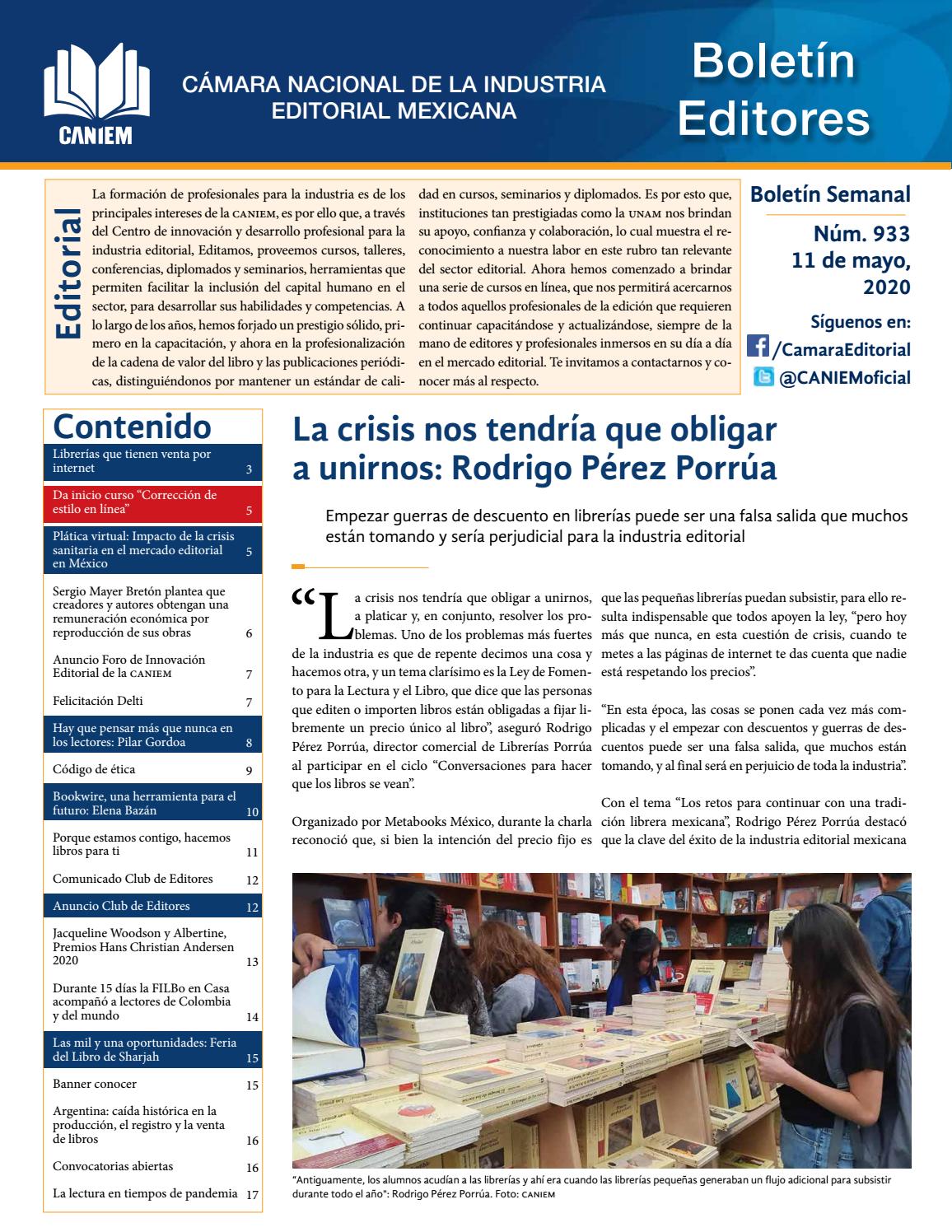 CANIEM

CÁMARA NACIONAL DE LA INDUSTRIA EDITORIAL MEXICANA

Boletín Editores

Editorial

La formación de profesionales para la industria es de los principales intereses de la CANIEM, es por ello que, a través del Centro de innovación y desarrollo profesional para la industria editorial, Editamos, proveemos cursos, talleres, conferencias, diplomados y seminarios, herramientas que permiten facilitar la inclusión del capital humano en el sector, para desarrollar sus habilidades y competencias. A lo largo de los años, hemos forjado un prestigio sólido, primero en la capacitación, y ahora en la profesionalización de la cadena de valor del libro y las publicaciones periódicas, distinguiéndonos por mantener un estándar de calidad en cursos, seminarios y diplomados. Es por esto que, instituciones tan prestigiadas como la UNAM nos brindan su apoyo, confianza y colaboración, lo cual muestra el reconocimiento a nuestra labor en este rubro tan relevante del sector editorial. Ahora hemos comenzado a brindar una serie de cursos en línea, que nos permitirá acercarnos a todos aquellos profesionales de la edición que requieren continuar capacitándose y actualizándose, siempre de la mano de editores y profesionales inmersos en su día a día en el mercado editorial. Te invitamos a contactarnos y conocer más al respecto.

Boletín Semanal

Núm. 933
11 de mayo, 2020

Síguenos en:
/CamaraEditorial
@CANIEMoficial

Contenido

| | |
|---|---|
| Librerías que tienen venta por internet | 3 |
| Da inicio curso “Corrección de estilo en línea” | 5 |
| Plática virtual: Impacto de la crisis sanitaria en el mercado editorial en México | 5 |
| Sergio Mayer Bretón plantea que creadores y autores obtengan una remuneración económica por reproducción de sus obras | 6 |
| Anuncio Foro de Innovación Editorial de la CANIEM | 7 |
| Felicitación Delti | 7 |
| Hay que pensar más que nunca en los lectores: Pilar Gordoa | 8 |
| Código de ética | 9 |
| Bookwire, una herramienta para el futuro: Elena Bazán | 10 |
| Porque estamos contigo, hacemos libros para ti | 11 |
| Comunicado Club de Editores | 12 |
| Anuncio Club de Editores | 12 |
| Jacqueline Woodson y Albertine, Premios Hans Christian Andersen 2020 | 13 |
| Durante 15 días la FILBo en Casa acompañó a lectores de Colombia y del mundo | 14 |
| Las mil y una oportunidades: Feria del Libro de Sharjah | 15 |
| Banner conocer | 15 |
| Argentina: caída histórica en la producción, el registro y la venta de libros | 16 |
| Convocatorias abiertas | 16 |
| La lectura en tiempos de pandemia | 17 |

La crisis nos tendría que obligar a unirnos: Rodrigo Pérez Porrúa

Empezar guerras de descuento en librerías puede ser una falsa salida que muchos están tomando y sería perjudicial para la industria editorial

“La crisis nos tendría que obligar a unirnos, a platicar y, en conjunto, resolver los problemas. Uno de los problemas más fuertes de la industria es que de repente decimos una cosa y hacemos otra, y un tema clarísimo es la Ley de Fomento para la Lectura y el Libro, que dice que las personas que editen o importen libros están obligadas a fijar libremente un precio único al libro”, aseguró Rodrigo Pérez Porrúa, director comercial de Librerías Porrúa al participar en el ciclo “Conversaciones para hacer que los libros se vean”.

Organizado por Metabooks México, durante la charla reconoció que, si bien la intención del precio fijo es que las pequeñas librerías puedan subsistir, para ello resulta indispensable que todos apoyen la ley, “pero hoy más que nunca, en esta cuestión de crisis, cuando te metes a las páginas de internet te das cuenta que nadie está respetando los precios”.

“En esta época, las cosas se ponen cada vez más complicadas y el empezar con descuentos y guerras de descuentos puede ser una falsa salida, que muchos están tomando, y al final será en perjuicio de toda la industria”.

Con el tema “Los retos para continuar con una tradición librera mexicana”, Rodrigo Pérez Porrúa destacó que la clave del éxito de la industria editorial mexicana

“Antiguamente, los alumnos acudían a las librerías y ahí era cuando las librerías pequeñas generaban un flujo adicional para subsistir durante todo el año”: Rodrigo Pérez Porrúa. Foto: CANIEM